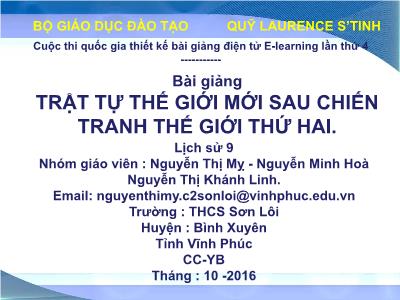 BỘ GIÁO DỤC ĐÀO TẠO QUỸ LAURENCE S'TINH

Cuộc thi quốc gia thiết kế bài giảng điện tử E-learning lần thứ 4

-----------

Bài giảng

TRẬT TỰ THẾ GIỚI MỚI SAU CHIẾN TRANH THẾ GIỚI THỨ HAI.

Lịch sử 9

Nhóm giáo viên : Nguyễn Thị Mỵ - Nguyễn Minh Hoà Nguyễn Thị Khánh Linh.

Email: nguyenthimy.c2sonloi@vinhphuc.edu.vn

Trường : THCS Sơn Lôi

Huyện : Bình Xuyên

Tỉnh Vĩnh Phúc

CC-YB

Tháng : 10 -2016